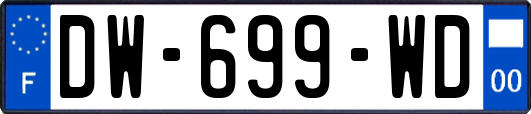 F
DW-699-WD
00